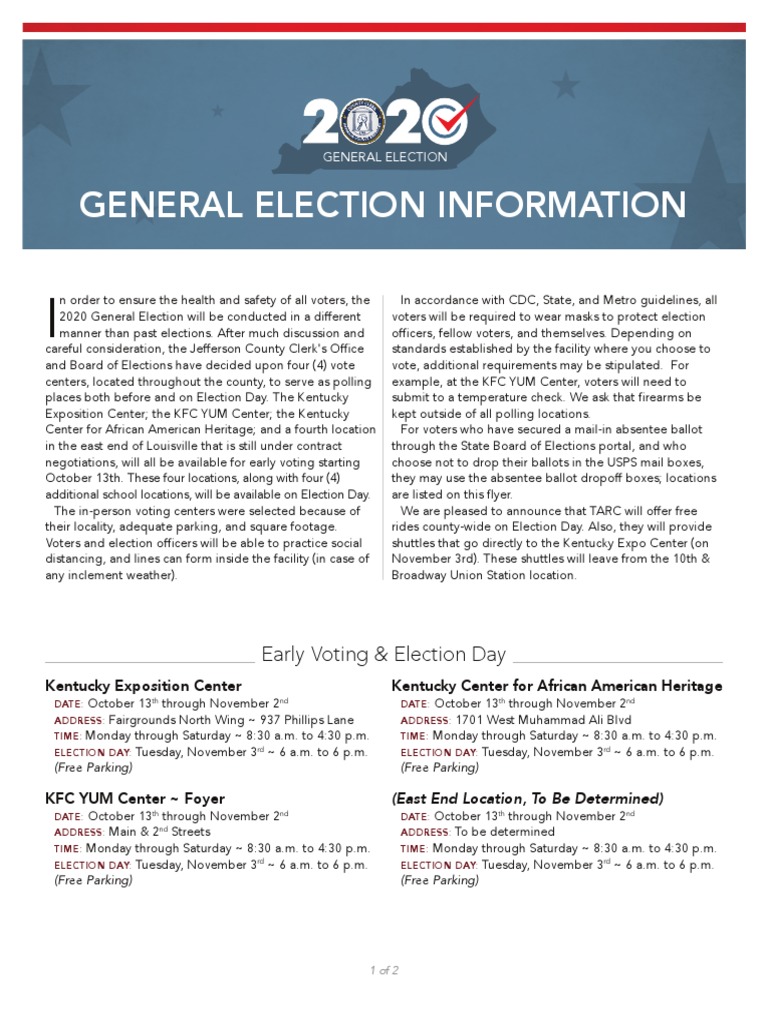 2020
GENERAL ELECTION

GENERAL ELECTION INFORMATION

In order to ensure the health and safety of all voters, the 2020 General Election will be conducted in a different manner than past elections. After much discussion and careful consideration, the Jefferson County Clerk's Office and Board of Elections have decided upon four (4) vote centers, located throughout the county, to serve as polling places both before and on Election Day. The Kentucky Exposition Center; the KFC YUM Center; the Kentucky Center for African American Heritage; and a fourth location in the east end of Louisville that is still under contract negotiations, will all be available for early voting starting October 13th. These four locations, along with four (4) additional school locations, will be available on Election Day.

The in-person voting centers were selected because of their locality, adequate parking, and square footage. Voters and election officers will be able to practice social distancing, and lines can form inside the facility (in case of any inclement weather).

In accordance with CDC, State, and Metro guidelines, all voters will be required to wear masks to protect election officers, fellow voters, and themselves. Depending on standards established by the facility where you choose to vote, additional requirements may be stipulated. For example, at the KFC YUM Center, voters will need to submit to a temperature check. We ask that firearms be kept outside of all polling locations.

For voters who have secured a mail-in absentee ballot through the State Board of Elections portal, and who choose not to drop their ballots in the USPS mail boxes, they may use the absentee ballot dropoff boxes; locations are listed on this flyer.

We are pleased to announce that TARC will offer free rides county-wide on Election Day. Also, they will provide shuttles that go directly to the Kentucky Expo Center (on November 3rd). These shuttles will leave from the 10th & Broadway Union Station location.

Early Voting & Election Day

Kentucky Exposition Center
DATE: October 13$^{th}$ through November 2$^{nd}$
ADDRESS: Fairgrounds North Wing ~ 937 Phillips Lane
TIME: Monday through Saturday ~ 8:30 a.m. to 4:30 p.m.
ELECTION DAY: Tuesday, November 3$^{rd}$ ~ 6 a.m. to 6 p.m.
(Free Parking)

KFC YUM Center ~ Foyer
DATE: October 13$^{th}$ through November 2$^{nd}$
ADDRESS: Main & 2$^{nd}$ Streets
TIME: Monday through Saturday ~ 8:30 a.m. to 4:30 p.m.
ELECTION DAY: Tuesday, November 3$^{rd}$ ~ 6 a.m. to 6 p.m.
(Free Parking)

Kentucky Center for African American Heritage
DATE: October 13$^{th}$ through November 2$^{nd}$
ADDRESS: 1701 West Muhammad Ali Blvd
TIME: Monday through Saturday ~ 8:30 a.m. to 4:30 p.m.
ELECTION DAY: Tuesday, November 3$^{rd}$ ~ 6 a.m. to 6 p.m.
(Free Parking)

(East End Location, To Be Determined)
DATE: October 13$^{th}$ through November 2$^{nd}$
ADDRESS: To be determined
TIME: Monday through Saturday ~ 8:30 a.m. to 4:30 p.m.
ELECTION DAY: Tuesday, November 3$^{rd}$ ~ 6 a.m. to 6 p.m.
(Free Parking)

1 of 2